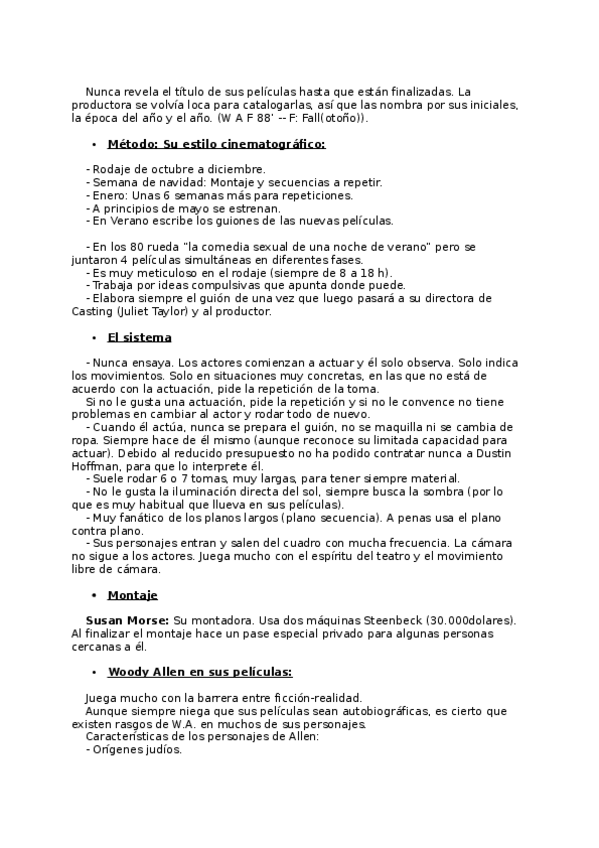 Nunca revela el título de sus películas hasta que están finalizadas. La productora se volvía loca para catalogarlas, así que las nombra por sus iniciales, la época del año y el año. (W A F 88' -- F: Fall(otoño)).

• Método: Su estilo cinematográfico:

- Rodaje de octubre a diciembre.
- Semana de navidad: Montaje y secuencias a repetir.
- Enero: Unas 6 semanas más para repeticiones.
- A principios de mayo se estrenan.
- En Verano escribe los guiones de las nuevas películas.

- En los 80 rueda "la comedia sexual de una noche de verano" pero se juntaron 4 películas simultáneas en diferentes fases.
- Es muy meticuloso en el rodaje (siempre de 8 a 18 h).
- Trabaja por ideas compulsivas que apunta donde puede.
- Elabora siempre el guión de una vez que luego pasará a su directora de Casting (Juliet Taylor) y al productor.

• El sistema

- Nunca ensaya. Los actores comienzan a actuar y él solo observa. Solo indica los movimientos. Solo en situaciones muy concretas, en las que no está de acuerdo con la actuación, pide la repetición de la toma.
Si no le gusta una actuación, pide la repetición y si no le convence no tiene problemas en cambiar al actor y rodar todo de nuevo.
- Cuando él actúa, nunca se prepara el guión, no se maquilla ni se cambia de ropa. Siempre hace de él mismo (aunque reconoce su limitada capacidad para actuar). Debido al reducido presupuesto no ha podido contratar nunca a Dustin Hoffman, para que lo interprete él.
- Suele rodar 6 o 7 tomas, muy largas, para tener siempre material.
- No le gusta la iluminación directa del sol, siempre busca la sombra (por lo que es muy habitual que llueva en sus películas).
- Muy fanático de los planos largos (plano secuencia). A penas usa el plano contra plano.
- Sus personajes entran y salen del cuadro con mucha frecuencia. La cámara no sigue a los actores. Juega mucho con el espíritu del teatro y el movimiento libre de cámara.

• Montaje

Susan Morse: Su montadora. Usa dos máquinas Steenbeck (30.000dolares). Al finalizar el montaje hace un pase especial privado para algunas personas cercanas a él.

• Woody Allen en sus películas:

Juega mucho con la barrera entre ficción-realidad.
Aunque siempre niega que sus películas sean autobiográficas, es cierto que existen rasgos de W.A. en muchos de sus personajes.
Características de los personajes de Allen:
- Orígenes judíos.